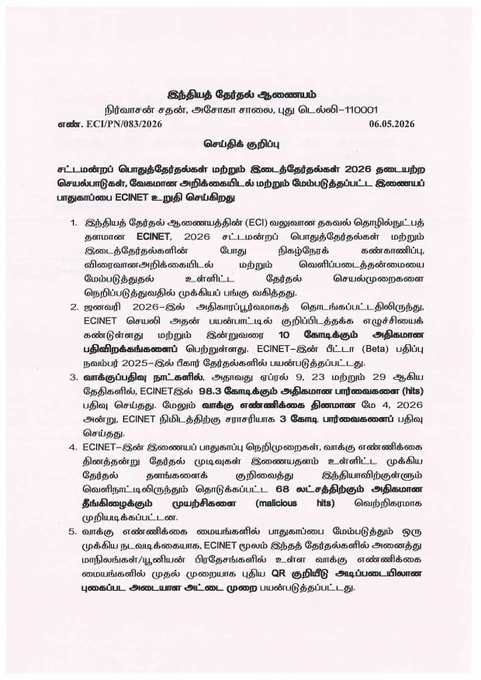 இந்தியத் தேர்தல் ஆணையம்
நிர்வாசன் சதன், அசோகா சாலை, புது டெல்லி–110001
எண். ECI/PN/083/2026 06.05.2026

செய்திக் குறிப்பு

சட்டமன்றப் பொதுத்தேர்தல்கள் மற்றும் இடைத்தேர்தல்கள் 2026 தடையற்ற செயல்பாடுகள், வேகமான அறிக்கையிடல் மற்றும் மேம்படுத்தப்பட்ட இணையப் பாதுகாப்பை ECINET உறுதி செய்கிறது

1. இந்தியத் தேர்தல் ஆணையத்தின் (ECI) வலுவான தகவல் தொழில்நுட்பத் தளமான ECINET, 2026 சட்டமன்றப் பொதுத்தேர்தல்கள் மற்றும் இடைத்தேர்தல்களின் போது நிகழ்நேரக் கண்காணிப்பு, விரைவானஅறிக்கையிடல் மற்றும் வெளிப்படைத்தன்மையை மேம்படுத்துதல் உள்ளிட்ட தேர்தல் செயல்முறைகளை நெறிப்படுத்துவதில் முக்கியப் பங்கு வகித்தது.

2. ஜனவரி 2026–இல் அதிகாரப்பூர்வமாகத் தொடங்கப்பட்டதிலிருந்து, ECINET செயலி அதன் பயன்பாட்டில் குறிப்பிடத்தக்க எழுச்சியைக் கண்டுள்ளது மற்றும் இன்றுவரை 10 கோடிக்கும் அதிகமான பதிவிறக்கங்களைப் பெற்றுள்ளது. ECINET–இன் பீட்டா (Beta) பதிப்பு நவம்பர் 2025–இல் பீகார் தேர்தல்களில் பயன்படுத்தப்பட்டது.

3. வாக்குப்பதிவு நாட்களில், அதாவது ஏப்ரல் 9, 23 மற்றும் 29 ஆகிய தேதிகளில், ECINETஇல் 98.3 கோடிக்கும் அதிகமான பார்வைகளை (hits) பதிவு செய்தது. மேலும் வாக்கு எண்ணிக்கை தினமான மே 4, 2026 அன்று, ECINET நிமிடத்திற்கு சராசரியாக 3 கோடி பார்வைகளைப் பதிவு செய்தது.

4. ECINET–இன் இணையப் பாதுகாப்பு நெறிமுறைகள், வாக்கு எண்ணிக்கை தினத்தன்று தேர்தல் முடிவுகள் இணையதளம் உள்ளிட்ட முக்கிய தேர்தல் தளங்களைக் குறிவைத்து இந்தியாவிற்குள்ளும் வெளிநாட்டிலிருந்தும் தொடுக்கப்பட்ட 68 லட்சத்திற்கும் அதிகமான தீங்கிழைக்கும் முயற்சிகளை (malicious hits) வெற்றிகரமாக முறியடிக்கப்பட்டன.

5. வாக்கு எண்ணிக்கை மையங்களில் பாதுகாப்பை மேம்படுத்தும் ஒரு முக்கிய நடவடிக்கையாக, ECINET மூலம் இந்தத் தேர்தல்களில் அனைத்து மாநிலங்கள்/யூனியன் பிரதேசங்களில் உள்ள வாக்கு எண்ணிக்கை மையங்களில் முதல் முறையாக புதிய QR குறியீடு அடிப்படையிலான புகைப்பட அடையாள அட்டை முறை பயன்படுத்தப்பட்டது.